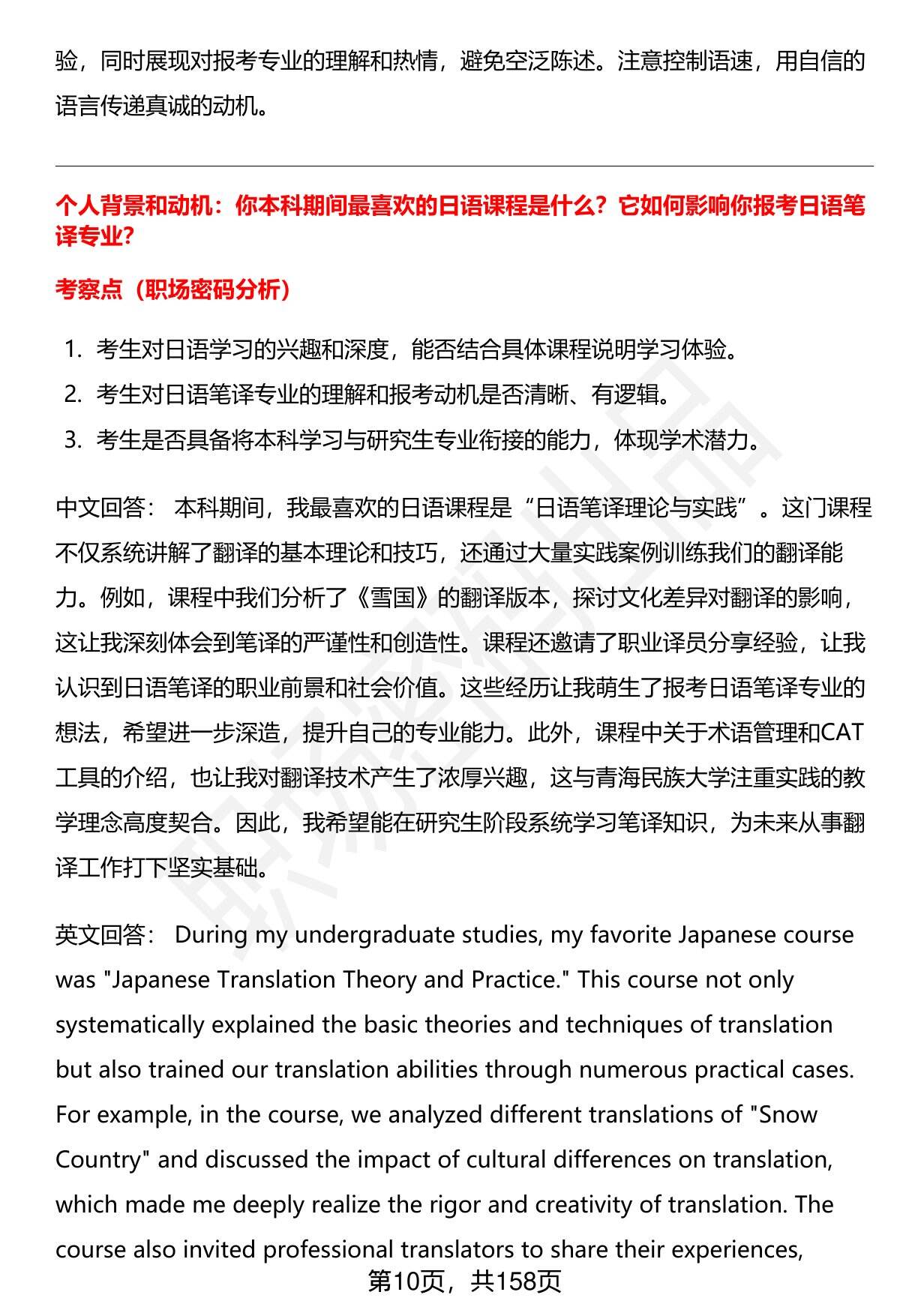 验，同时展现对报考专业的理解和热情，避免空泛陈述。注意控制语速，用自信的语言传递真诚的动机。

个人背景和动机：你本科期间最喜欢的日语课程是什么？它如何影响你报考日语笔译专业？

考察点（职场密码分析）

1. 考生对日语学习的兴趣和深度，能否结合具体课程说明学习体验。
2. 考生对日语笔译专业的理解和报考动机是否清晰、有逻辑。
3. 考生是否具备将本科学习与研究生专业衔接的能力，体现学术潜力。

中文回答： 本科期间，我最喜欢的日语课程是“日语笔译理论与实践”。这门课程不仅系统讲解了翻译的基本理论和技巧，还通过大量实践案例训练我们的翻译能力。例如，课程中我们分析了《雪国》的翻译版本，探讨文化差异对翻译的影响，这让我深刻体会到笔译的严谨性和创造性。课程还邀请了职业译员分享经验，让我认识到日语笔译的职业前景和社会价值。这些经历让我萌生了报考日语笔译专业的想法，希望进一步深造，提升自己的专业能力。此外，课程中关于术语管理和CAT工具的介绍，也让我对翻译技术产生了浓厚兴趣，这与青海民族大学注重实践的教学理念高度契合。因此，我希望能在研究生阶段系统学习笔译知识，为未来从事翻译工作打下坚实基础。

英文回答： During my undergraduate studies, my favorite Japanese course was "Japanese Translation Theory and Practice." This course not only systematically explained the basic theories and techniques of translation but also trained our translation abilities through numerous practical cases. For example, in the course, we analyzed different translations of "Snow Country" and discussed the impact of cultural differences on translation, which made me deeply realize the rigor and creativity of translation. The course also invited professional translators to share their experiences,

第10页，共158页